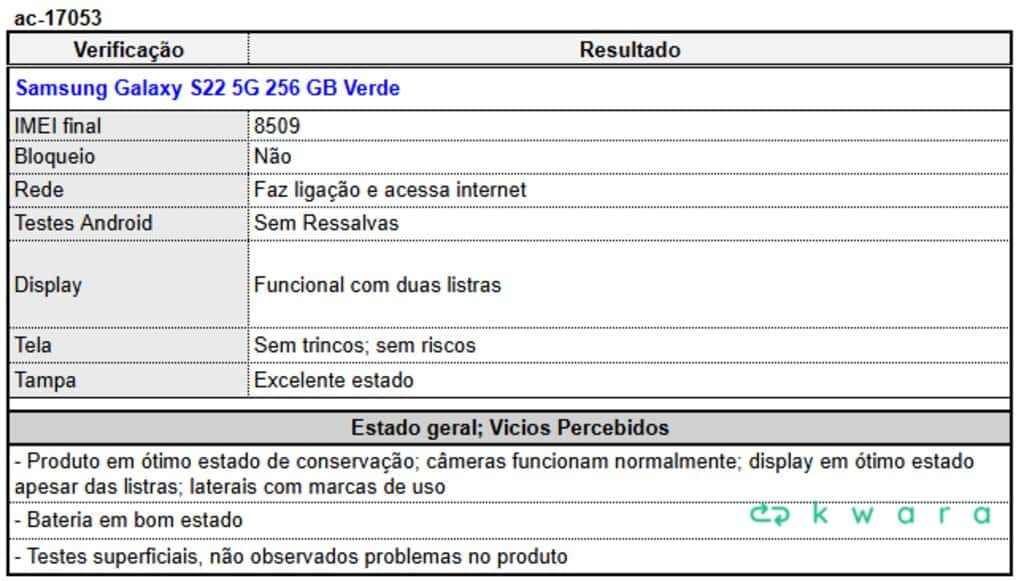 ac-17053

| Verificação | Resultado |
|---|---|
| Samsung Galaxy S22 5G 256 GB Verde | |
| IMEI final | 8509 |
| Bloqueio | Não |
| Rede | Faz ligação e acessa internet |
| Testes Android | Sem Ressalvas |
| Display | Funcional com duas listras |
| Tela | Sem trincos; sem riscos |
| Tampa | Excelente estado |

Estado geral; Vicios Percebidos

- Produto em ótimo estado de conservação; câmeras funcionam normalmente; display em ótimo estado apesar das listras; laterais com marcas de uso

- Bateria em bom estado

kwara

- Testes superficiais, não observados problemas no produto